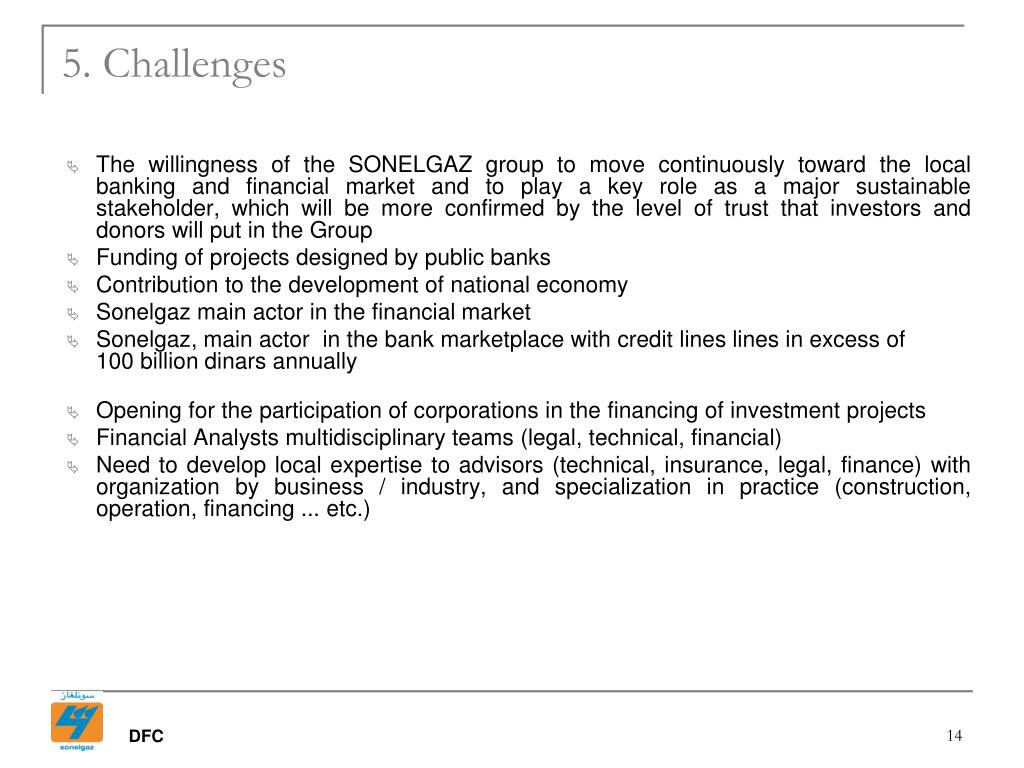 5. Challenges

The willingness of the SONELGAZ group to move continuously toward the local banking and financial market and to play a key role as a major sustainable stakeholder, which will be more confirmed by the level of trust that investors and donors will put in the Group

Funding of projects designed by public banks

Contribution to the development of national economy

Sonelgaz main actor in the financial market

Sonelgaz, main actor in the bank marketplace with credit lines lines in excess of 100 billion dinars annually

Opening for the participation of corporations in the financing of investment projects

Financial Analysts multidisciplinary teams (legal, technical, financial)

Need to develop local expertise to advisors (technical, insurance, legal, finance) with organization by business / industry, and specialization in practice (construction, operation, financing ... etc.)

سونلغاز
sonelgaz

DFC

14